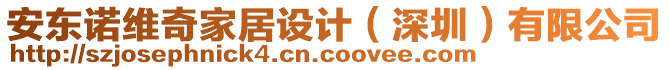 安东诺维奇家居设计（深圳）有限公司
http://szjosephnick4.cn.coovee.com